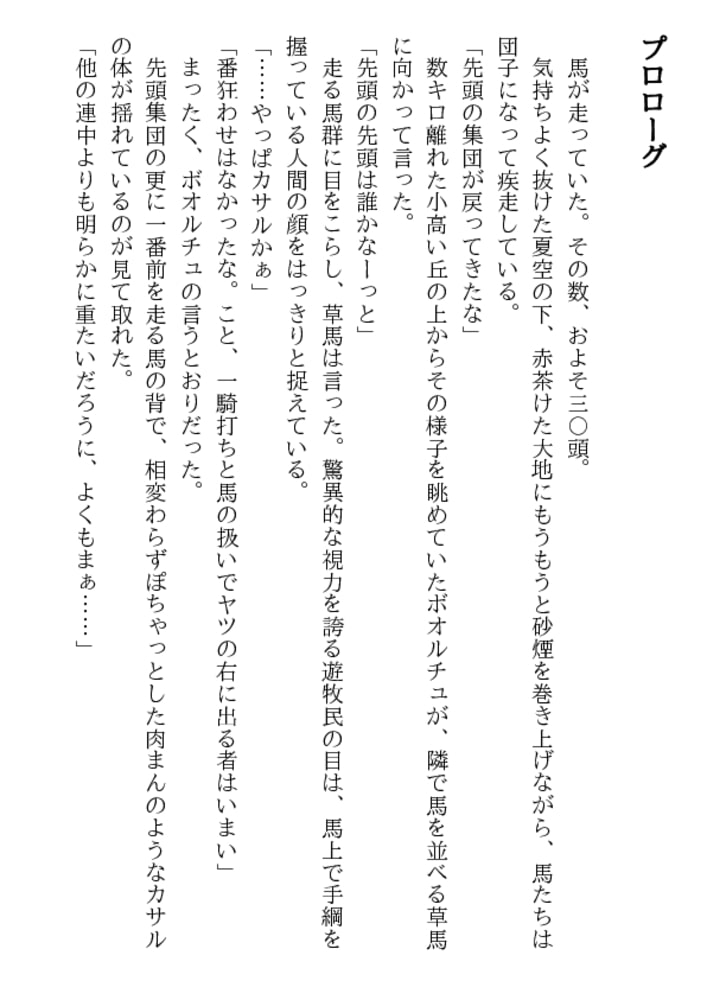 プロローグ

馬が走っていた。その数、およそ三〇頭。

気持ちよく抜けた夏空の下、赤茶けた大地にもうもうと砂煙を巻き上げながら、馬たちは団子になって疾走している。

「先頭の集団が戻ってきたな」

数キロ離れた小高い丘の上からその様子を眺めていたボオルチュが、隣で馬を並べる草馬に向かって言った。

「先頭の先頭は誰かなーっと」

走る馬群に目をこらし、草馬は言った。驚異的な視力を誇る遊牧民の目は、馬上で手綱を握っている人間の顔をはっきりと捉えている。

「……やっぱカサルかぁ」

「番狂わせはなかったな。こと、一騎打ちと馬の扱いでヤツの右に出る者はいまい」

まったく、ボオルチュの言うとおりだった。

先頭集団の更に一番前を走る馬の背で、相変わらずぽちゃっとした肉まんのようなカサルの体が揺れているのが見て取れた。

「他の連中よりも明らかに重たいだろうに、よくもまぁ……」